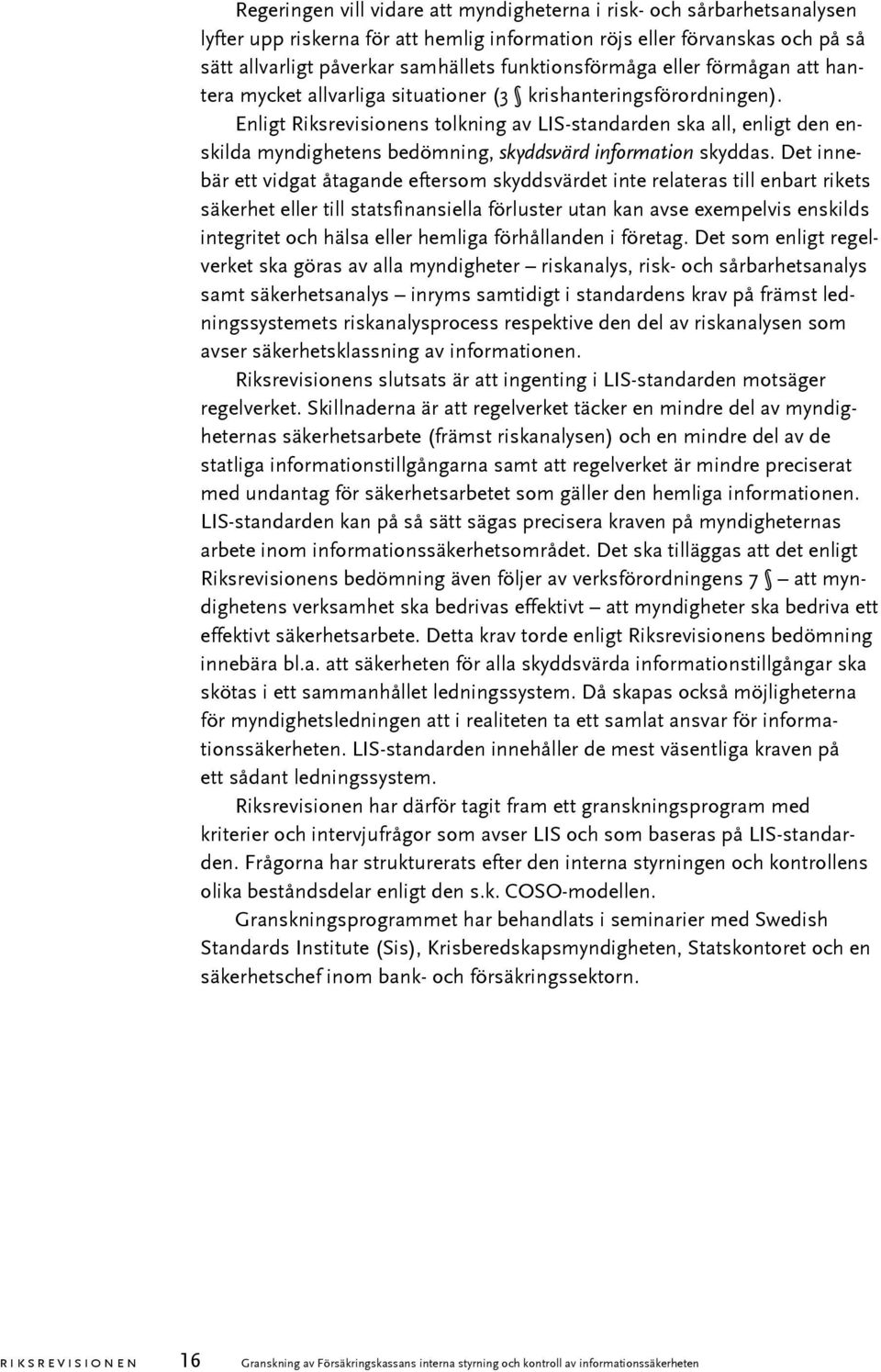 Regeringen vill vidare att myndigheterna i risk- och sårbarhetsanalysen lyfter upp riskerna för att hemlig information röjs eller förvanskas och på så sätt allvarligt påverkar samhällets funktionsförmåga eller förmågan att hantera mycket allvarliga situationer (3 § krishanteringsförordningen). Enligt Riksrevisionens tolkning av LIS-standarden ska all, enligt den enskilda myndighetens bedömning, skyddsvärd information skyddas. Det innebär ett vidgat åtagande eftersom skyddsvärdet inte relateras till enbart rikets säkerhet eller till statsfinansiella förluster utan kan avse exempelvis enskilds integritet och hälsa eller hemliga förhållanden i företag. Det som enligt regelverket ska göras av alla myndigheter – riskanalys, risk- och sårbarhetsanalys samt säkerhetsanalys – inryms samtidigt i standardens krav på främst ledningssystemets riskanalysprocess respektive den del av riskanalysen som avser säkerhetsklassning av informationen.

Riksrevisionens slutsats är att ingenting i LIS-standarden motsäger regelverket. Skillnaderna är att regelverket täcker en mindre del av myndigheternas säkerhetsarbete (främst riskanalysen) och en mindre del av de statliga informationstillgångarna samt att regelverket är mindre preciserat med undantag för säkerhetsarbetet som gäller den hemliga informationen. LIS-standarden kan på så sätt sägas precisera kraven på myndigheternas arbete inom informationssäkerhetsområdet. Det ska tilläggas att det enligt Riksrevisionens bedömning även följer av verksförordningens 7 § – att myndighetens verksamhet ska bedrivas effektivt – att myndigheter ska bedriva ett effektivt säkerhetsarbete. Detta krav torde enligt Riksrevisionens bedömning innebära bl.a. att säkerheten för alla skyddsvärda informationstillgångar ska skötas i ett sammanhållet ledningssystem. Då skapas också möjligheterna för myndighetsledningen att i realiteten ta ett samlat ansvar för informationssäkerheten. LIS-standarden innehåller de mest väsentliga kraven på ett sådant ledningssystem.

Riksrevisionen har därför tagit fram ett granskningsprogram med kriterier och intervjufrågor som avser LIS och som baseras på LIS-standarden. Frågorna har strukturerats efter den interna styrningen och kontrollens olika beståndsdelar enligt den s.k. COSO-modellen.

Granskningsprogrammet har behandlats i seminarier med Swedish Standards Institute (Sis), Krisberedskapsmyndigheten, Statskontoret och en säkerhetschef inom bank- och försäkringssektorn.

RIKSREVISIONEN 16 Granskning av Försäkringskassans interna styrning och kontroll av informationssäkerheten